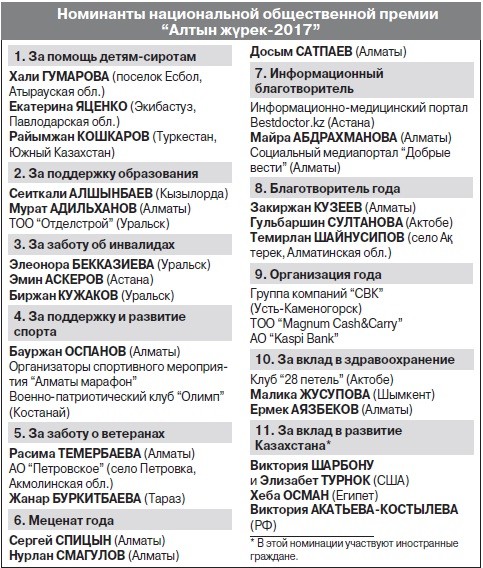 Номинанты национальной общественной премии “Алтын жүрек-2017”

1. За помощь детям-сиротам

Хали ГУМАРОВА (поселок Есбол, Атырауская обл.)
Екатерина ЯЦЕНКО (Экибастуз, Павлодарская обл.)
Райымжан КОШКАРОВ (Туркестан, Южный Казахстан)

2. За поддержку образования

Сеиткали АЛШЫНБАЕВ (Кызылорда)
Мурат АДИЛЬХАНОВ (Алматы)
ТОО “Отделстрой” (Уральск)

3. За заботу об инвалидах

Элеонора БЕККАЗИЕВА (Уральск)
Эмин АСКЕРОВ (Астана)
Биржан КУЖАКОВ (Уральск)

4. За поддержку и развитие спорта

Бауржан ОСПАНОВ (Алматы)
Организаторы спортивного мероприятия “Алматы марафон”
Военно-патриотический клуб “Олимп” (Костанай)

5. За заботу о ветеранах

Расима ТЕМЕРБАЕВА (Алматы)
АО “Петровское” (село Петровка, Акмолинская обл.)
Жанар БУРКИТБАЕВА (Тараз)

6. Меценат года

Сергей СПИЦЫН (Алматы)
Нурлан СМАГУЛОВ (Алматы)
Досым САТПАЕВ (Алматы)

7. Информационный благотворитель

Информационно-медицинский портал Bestdoctor.kz (Астана)
Майра АБДРАХМАНОВА (Алматы)
Социальный медиапортал “Добрые вести” (Алматы)

8. Благотворитель года

Закиржан КУЗЕЕВ (Алматы)
Гульбаршин СУЛТАНОВА (Актобе)
Темирлан ШАЙНУСИПОВ (село Ақ терек, Алматинская обл.)

9. Организация года

Группа компаний “СВК” (Усть-Каменогорск)
ТОО “Magnum Cash&Carry”
АО “Kaspi Bank”

10. За вклад в здравоохранение

Клуб “28 петель” (Актобе)
Малика ЖУСУПОВА (Шымкент)
Ермек АЯЗБЕКОВ (Алматы)

11. За вклад в развитие Казахстана*

Виктория ШАРБОНУ и Элизабет ТУРНОК (США)
Хеба ОСМАН (Египет)
Виктория АКАТЬЕВА-КОСТЫЛЕВА (РФ)

* В этой номинации участвуют иностранные граждане.